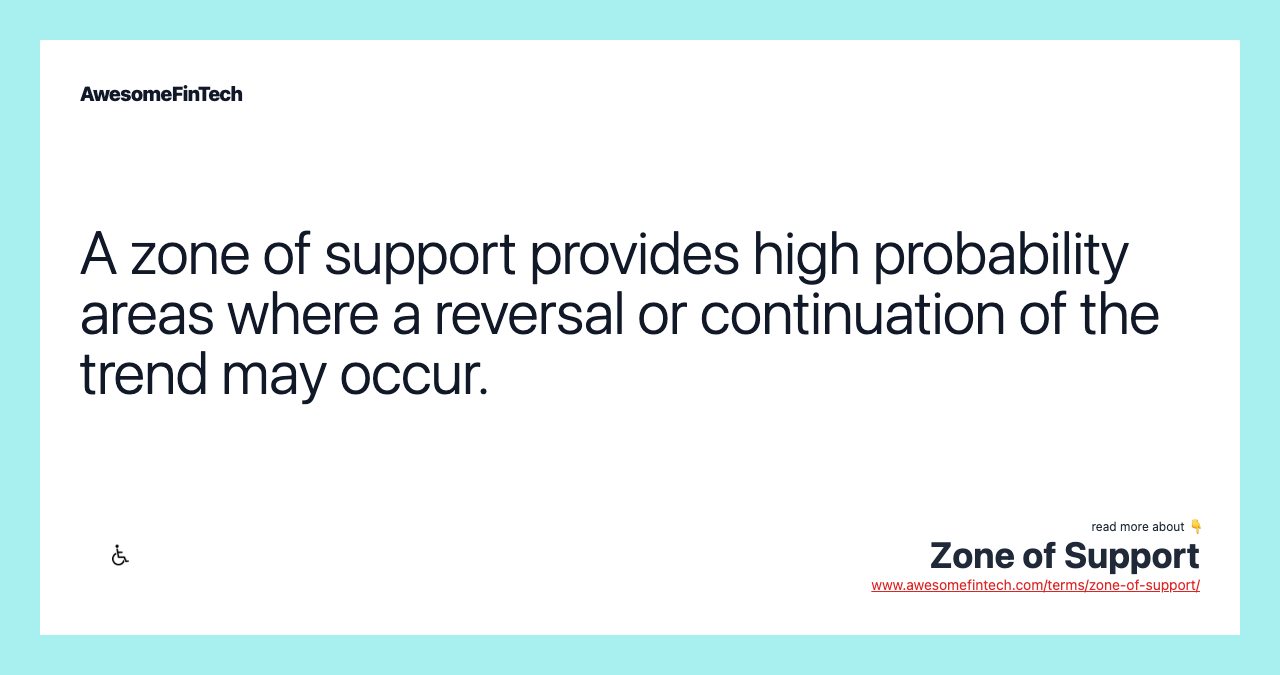 AwesomeFinTech

A zone of support provides high probability areas where a reversal or continuation of the trend may occur.

read more about 👇
Zone of Support
www.awesomefintech.com/terms/zone-of-support/